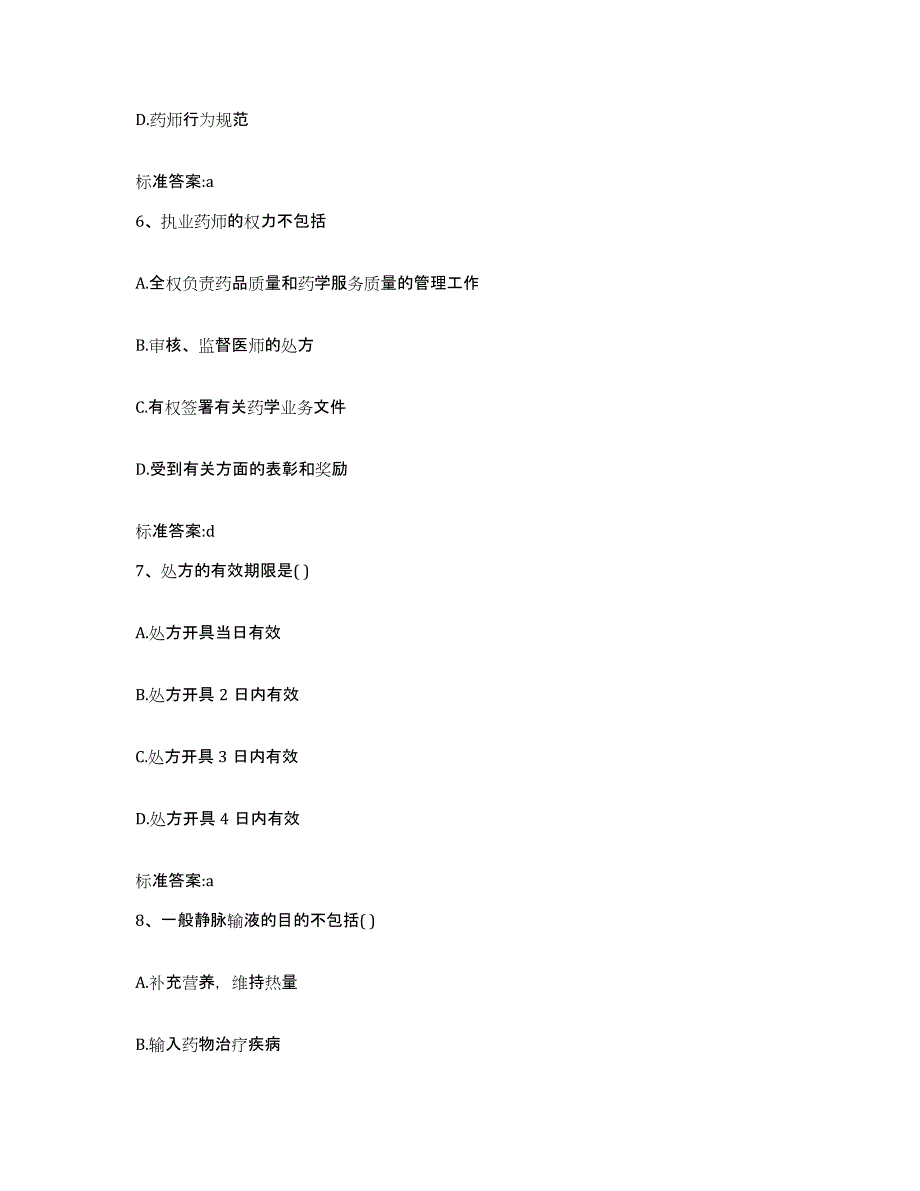 D.药师行为规范

标准答案:a

6、执业药师的权力不包括

A.全权负责药品质量和药学服务质量的管理工作

B.审核、监督医师的处方

C.有权签署有关药学业务文件

D.受到有关方面的表彰和奖励

标准答案:d

7、处方的有效期限是( )

A.处方开具当日有效

B.处方开具 2 日内有效

C.处方开具 3 日内有效

D.处方开具 4 日内有效

标准答案:a

8、一般静脉输液的目的不包括( )

A.补充营养，维持热量

B.输入药物治疗疾病